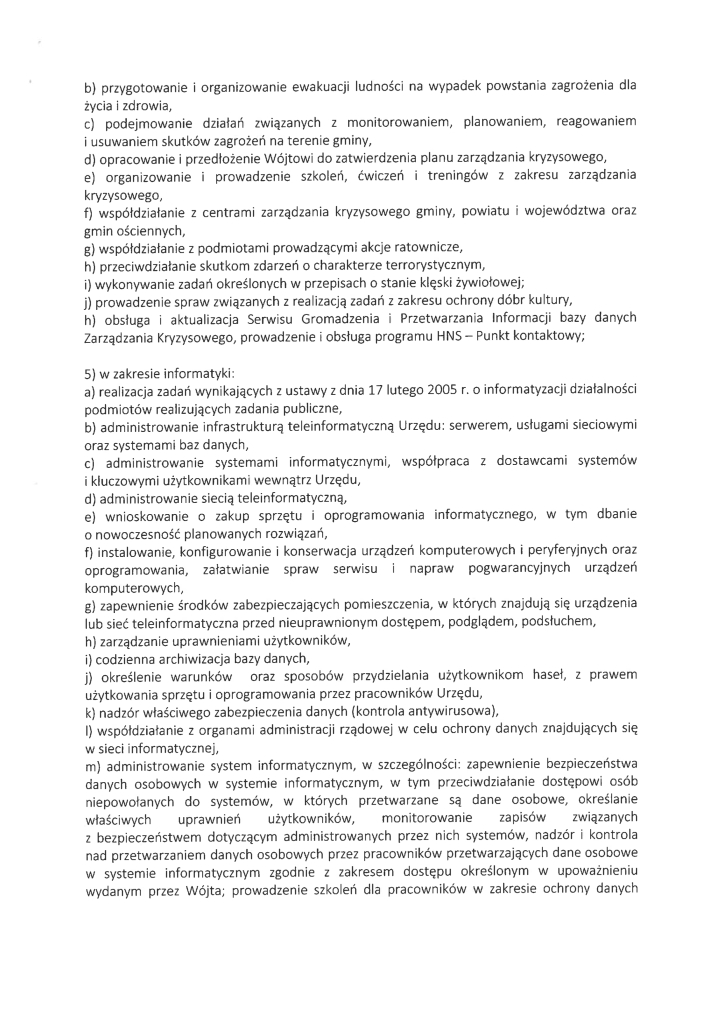 b) przygotowanie i organizowanie ewakuacji ludności na wypadek powstania zagrożenia dla życia i zdrowia,
c) podejmowanie działań związanych z monitorowaniem, planowaniem, reagowaniem i usuwaniem skutków zagrożeń na terenie gminy,
d) opracowanie i przedłożenie Wójtowi do zatwierdzenia planu zarządzania kryzysowego,
e) organizowanie i prowadzenie szkoleń, ćwiczeń i treningów z zakresu zarządzania kryzysowego,
f) współdziałanie z centrami zarządzania kryzysowego gminy, powiatu i województwa oraz gmin ościennych,
g) współdziałanie z podmiotami prowadzącymi akcje ratownicze,
h) przeciwdziałanie skutkom zdarzeń o charakterze terrorystycznym,
i) wykonywanie zadań określonych w przepisach o stanie klęski żywiołowej;
j) prowadzenie spraw związanych z realizacją zadań z zakresu ochrony dóbr kultury,
h) obsługa i aktualizacja Serwisu Gromadzenia i Przetwarzania Informacji bazy danych Zarządzania Kryzysowego, prowadzenie i obsługa programu HNS – Punkt kontaktowy;

5) w zakresie informatyki:
a) realizacja zadań wynikających z ustawy z dnia 17 lutego 2005 r. o informatyzacji działalności podmiotów realizujących zadania publiczne,
b) administrowanie infrastrukturą teleinformatyczną Urzędu: serwerem, usługami sieciowymi oraz systemami baz danych,
c) administrowanie systemami informatycznymi, współpraca z dostawcami systemów i kluczowymi użytkownikami wewnątrz Urzędu,
d) administrowanie siecią teleinformatyczną,
e) wnioskowanie o zakup sprzętu i oprogramowania informatycznego, w tym dbanie o nowoczesność planowanych rozwiązań,
f) instalowanie, konfigurowanie i konserwacja urządzeń komputerowych i peryferyjnych oraz oprogramowania, załatwianie spraw serwisu i napraw pogwarancyjnych urządzeń komputerowych,
g) zapewnienie środków zabezpieczających pomieszczenia, w których znajdują się urządzenia lub sieć teleinformatyczna przed nieuprawnionym dostępem, podglądem, podsłuchem,
h) zarządzanie uprawnieniami użytkowników,
i) codzienna archiwizacja bazy danych,
j) określenie warunków oraz sposobów przydzielania użytkownikom haseł, z prawem użytkowania sprzętu i oprogramowania przez pracowników Urzędu,
k) nadzór właściwego zabezpieczenia danych (kontrola antywirusowa),
l) współdziałanie z organami administracji rządowej w celu ochrony danych znajdujących się w sieci informatycznej,
m) administrowanie system informatycznym, w szczególności: zapewnienie bezpieczeństwa danych osobowych w systemie informatycznym, w tym przeciwdziałanie dostępowi osób niepowołanych do systemów, w których przetwarzane są dane osobowe, określanie właściwych uprawnień użytkowników, monitorowanie zapisów związanych z bezpieczeństwem dotyczącym administrowanych przez nich systemów, nadzór i kontrola nad przetwarzaniem danych osobowych przez pracowników przetwarzających dane osobowe w systemie informatycznym zgodnie z zakresem dostępu określonym w upoważnieniu wydanym przez Wójta; prowadzenie szkoleń dla pracowników w zakresie ochrony danych